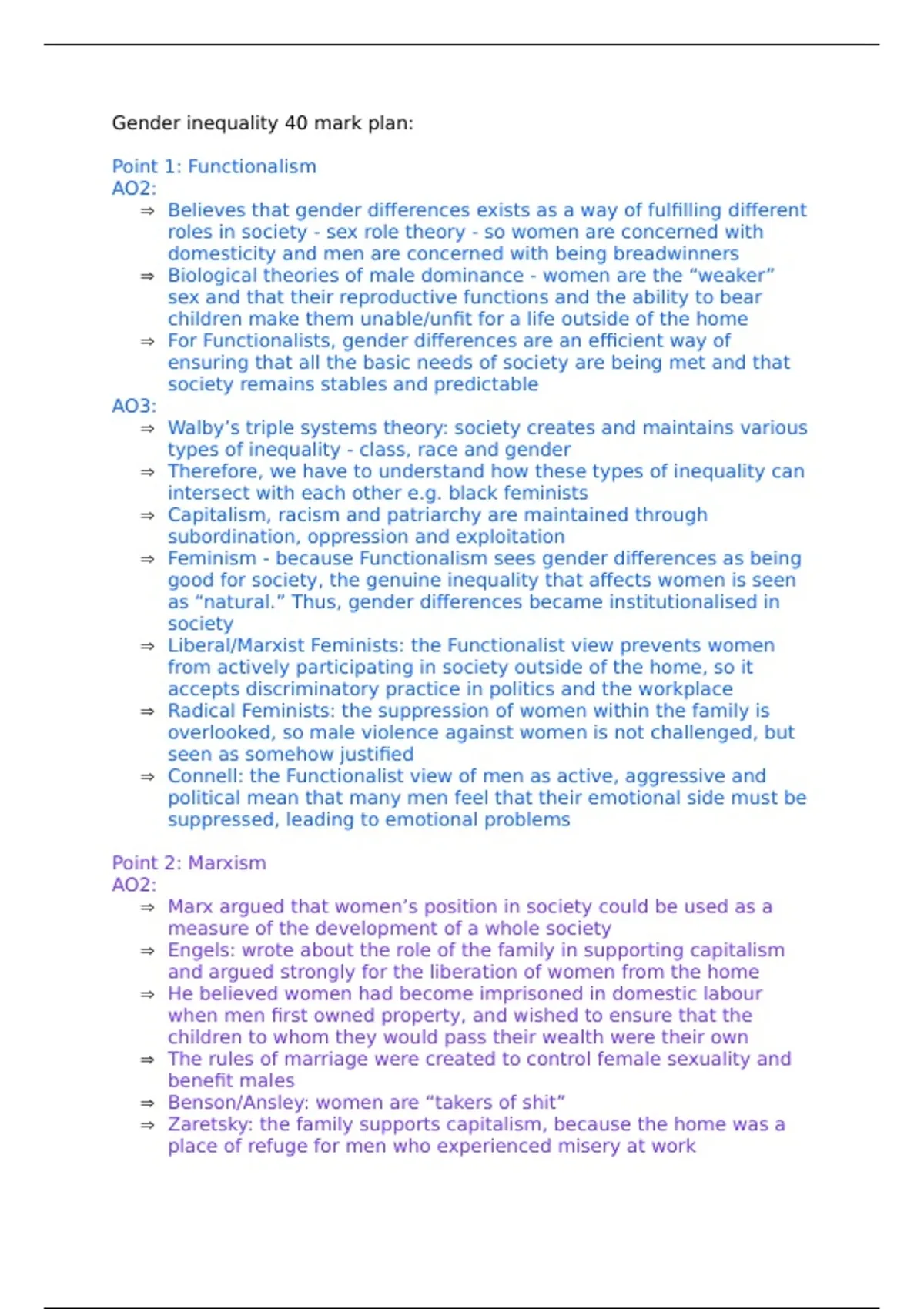 Gender inequality 40 mark plan:

Point 1: Functionalism
AO2:
⇒ Believes that gender differences exists as a way of fulfilling different roles in society - sex role theory - so women are concerned with domesticity and men are concerned with being breadwinners
⇒ Biological theories of male dominance - women are the “weaker” sex and that their reproductive functions and the ability to bear children make them unable/unfit for a life outside of the home
⇒ For Functionalists, gender differences are an efficient way of ensuring that all the basic needs of society are being met and that society remains stables and predictable
AO3:
⇒ Walby’s triple systems theory: society creates and maintains various types of inequality - class, race and gender
⇒ Therefore, we have to understand how these types of inequality can intersect with each other e.g. black feminists
⇒ Capitalism, racism and patriarchy are maintained through subordination, oppression and exploitation
⇒ Feminism - because Functionalism sees gender differences as being good for society, the genuine inequality that affects women is seen as “natural.” Thus, gender differences became institutionalised in society
⇒ Liberal/Marxist Feminists: the Functionalist view prevents women from actively participating in society outside of the home, so it accepts discriminatory practice in politics and the workplace
⇒ Radical Feminists: the suppression of women within the family is overlooked, so male violence against women is not challenged, but seen as somehow justified
⇒ Connell: the Functionalist view of men as active, aggressive and political mean that many men feel that their emotional side must be suppressed, leading to emotional problems

Point 2: Marxism
AO2:
⇒ Marx argued that women’s position in society could be used as a measure of the development of a whole society
⇒ Engels: wrote about the role of the family in supporting capitalism and argued strongly for the liberation of women from the home
⇒ He believed women had become imprisoned in domestic labour when men first owned property, and wished to ensure that the children to whom they would pass their wealth were their own
⇒ The rules of marriage were created to control female sexuality and benefit males
⇒ Benson/Ansley: women are “takers of shit”
⇒ Zaretsky: the family supports capitalism, because the home was a place of refuge for men who experienced misery at work